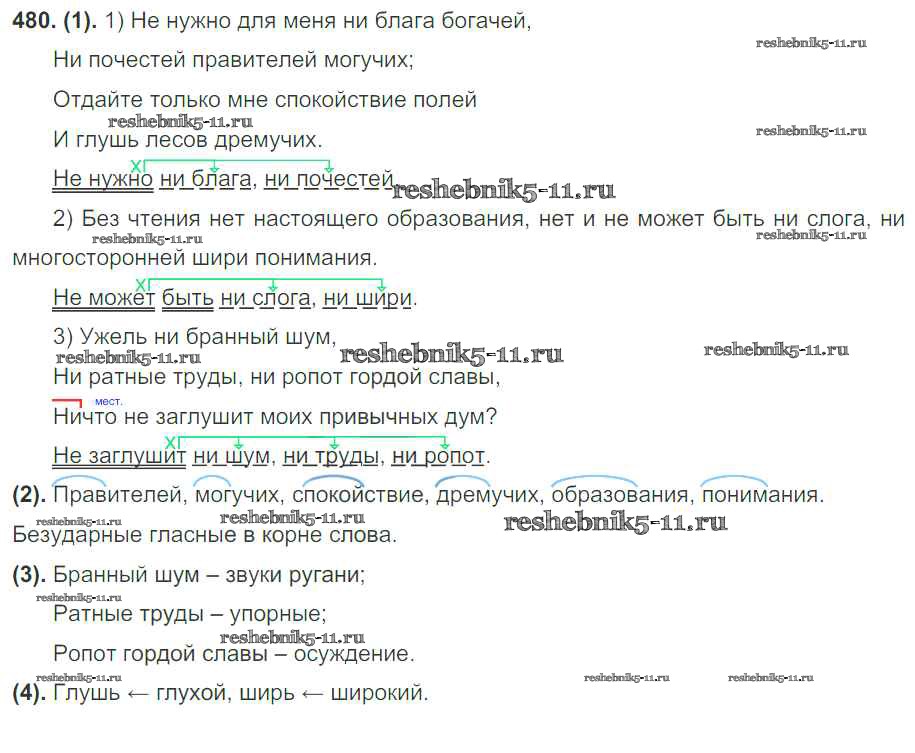 480. (1). 1) Не нужно для меня ни блага богачей,

Ни почестей правителей могучих;

Отдайте только мне спокойствие полей
И глушь лесов дремучих.

X
Не нужно ни блага, ни почестей.

2) Без чтения нет настоящего образования, нет и не может быть ни слога, ни многосторонней шири понимания.

X
Не может быть ни слога, ни шири.

3) Ужель ни бранный шум,
Ни ратные труды, ни ропот гордой славы,

мест.
Ничто не заглушит моих привычных дум?

X
Не заглушит ни шум, ни труды, ни ропот.

(2). Правителей, могучих, спокойствие, дремучих, образования, понимания.
Безударные гласные в корне слова.

(3). Бранный шум – звуки ругани;

Ратные труды – упорные;

Ропот гордой славы – осуждение.

(4). Глушь ← глухой, ширь ← широкий.

reshebnik5-11.ru